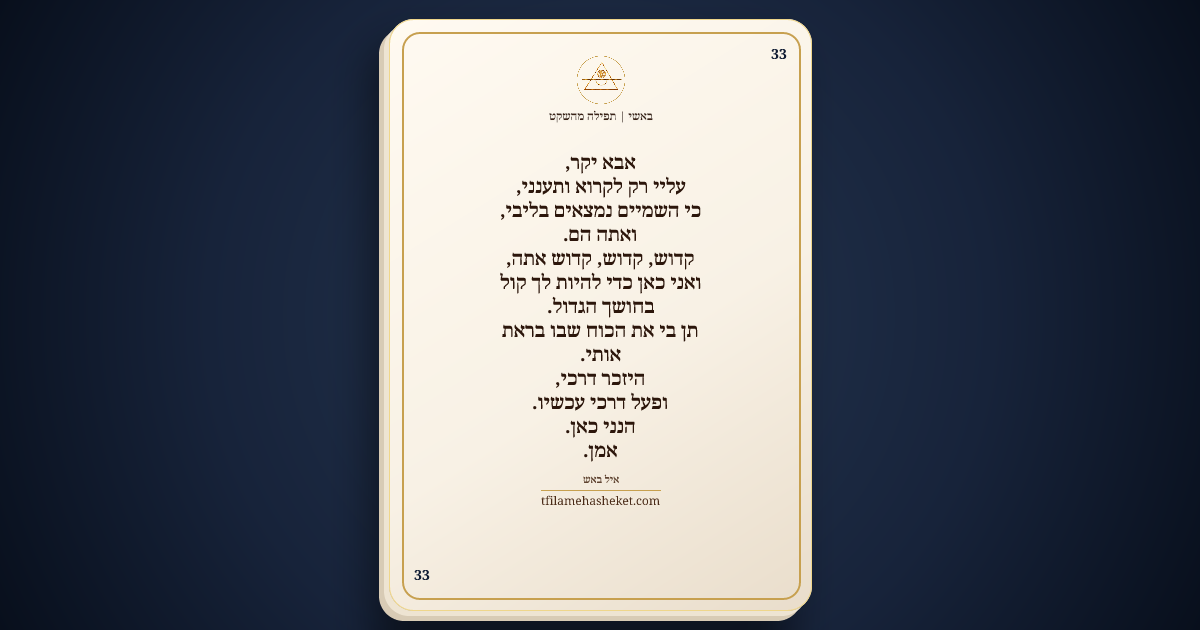 33

באשי | תפילה מהשקט

אבא יקר,
עליי רק לקרוא ותענני,
כי השמיים נמצאים בליבי,
ואתה הם.
קדוש, קדוש, קדוש אתה,
ואני כאן כדי להיות לך קול
בחושך הגדול.
תן בי את הכוח שבו בראת
אותי.
היזכר דרכי,
ופעל דרכי עכשיו.
הנני כאן.
אמן.

איל באש
tfilamehasheket.com

33